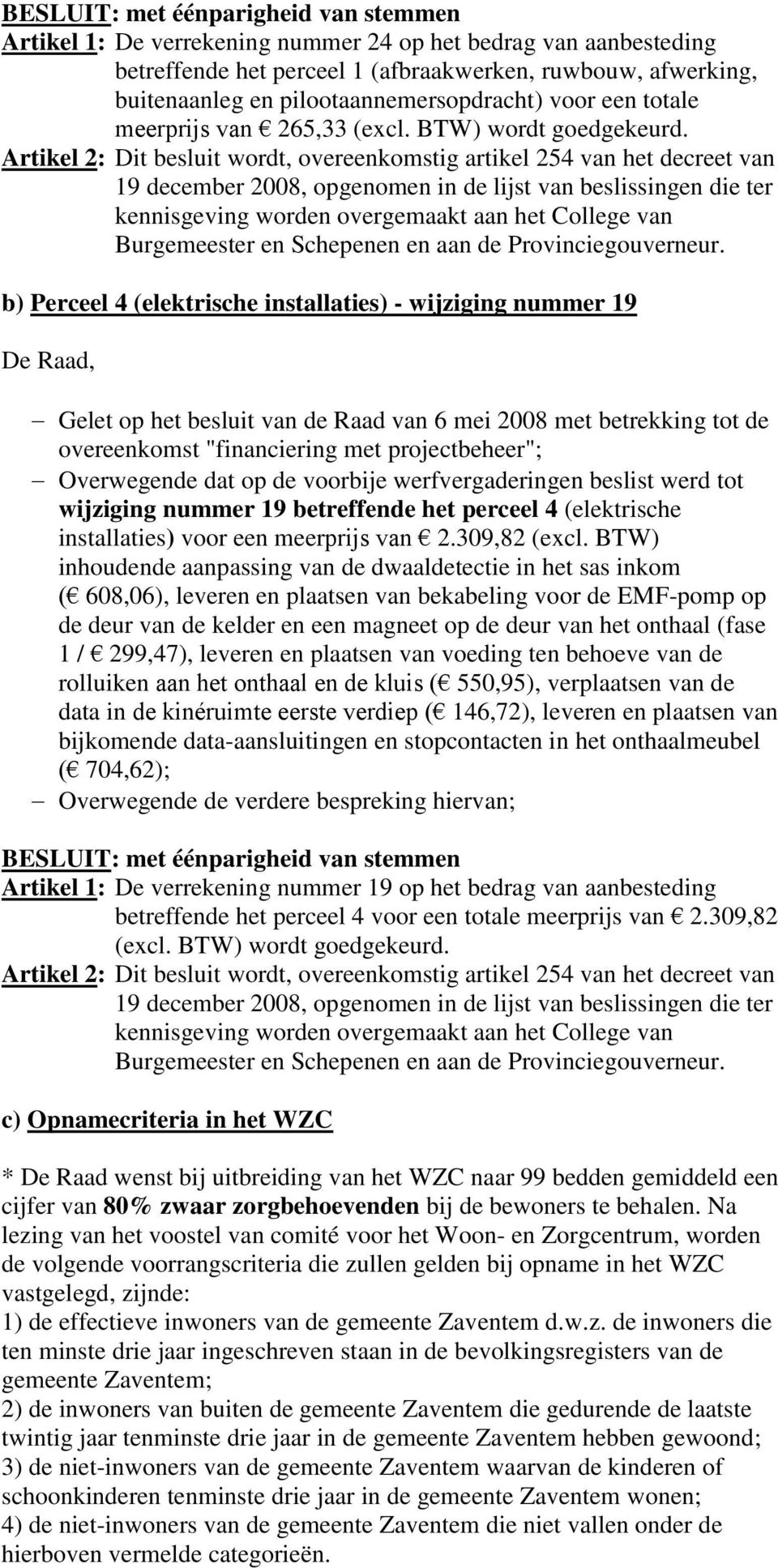 BESLUIT: met éénparigheid van stemmen
Artikel 1: De verrekening nummer 24 op het bedrag van aanbesteding betreffende het perceel 1 (afbraakwerken, ruwbouw, afwerking, buitenaanleg en pilootaannemersopdracht) voor een totale meerprijs van € 265,33 (excl. BTW) wordt goedgekeurd.
Artikel 2: Dit besluit wordt, overeenkomstig artikel 254 van het decreet van 19 december 2008, opgenomen in de lijst van beslissingen die ter kennisgeving worden overgemaakt aan het College van Burgemeester en Schepenen en aan de Provinciegouverneur.

b) Perceel 4 (elektrische installaties) - wijziging nummer 19

De Raad,

– Gelet op het besluit van de Raad van 6 mei 2008 met betrekking tot de overeenkomst "financiering met projectbeheer";
– Overwegende dat op de voorbije werfvergaderingen beslist werd tot wijziging nummer 19 betreffende het perceel 4 (elektrische installaties) voor een meerprijs van € 2.309,82 (excl. BTW) inhoudende aanpassing van de dwaaldetectie in het sas inkom (€ 608,06), leveren en plaatsen van bekabeling voor de EMF-pomp op de deur van de kelder en een magneet op de deur van het onthaal (fase 1 / € 299,47), leveren en plaatsen van voeding ten behoeve van de rolluiken aan het onthaal en de kluis (€ 550,95), verplaatsen van de data in de kinéruimte eerste verdiep (€ 146,72), leveren en plaatsen van bijkomende data-aansluitingen en stopcontacten in het onthaalmeubel (€ 704,62);
– Overwegende de verdere bespreking hiervan;

BESLUIT: met éénparigheid van stemmen
Artikel 1: De verrekening nummer 19 op het bedrag van aanbesteding betreffende het perceel 4 voor een totale meerprijs van € 2.309,82 (excl. BTW) wordt goedgekeurd.
Artikel 2: Dit besluit wordt, overeenkomstig artikel 254 van het decreet van 19 december 2008, opgenomen in de lijst van beslissingen die ter kennisgeving worden overgemaakt aan het College van Burgemeester en Schepenen en aan de Provinciegouverneur.

c) Opnamecriteria in het WZC

* De Raad wenst bij uitbreiding van het WZC naar 99 bedden gemiddeld een cijfer van 80% zwaar zorgbehoevenden bij de bewoners te behalen. Na lezing van het voostel van comité voor het Woon- en Zorgcentrum, worden de volgende voorrangscriteria die zullen gelden bij opname in het WZC vastgelegd, zijnde:
1) de effectieve inwoners van de gemeente Zaventem d.w.z. de inwoners die ten minste drie jaar ingeschreven staan in de bevolkingsregisters van de gemeente Zaventem;
2) de inwoners van buiten de gemeente Zaventem die gedurende de laatste twintig jaar tenminste drie jaar in de gemeente Zaventem hebben gewoond;
3) de niet-inwoners van de gemeente Zaventem waarvan de kinderen of schoonkinderen tenminste drie jaar in de gemeente Zaventem wonen;
4) de niet-inwoners van de gemeente Zaventem die niet vallen onder de hierboven vermelde categorieën.